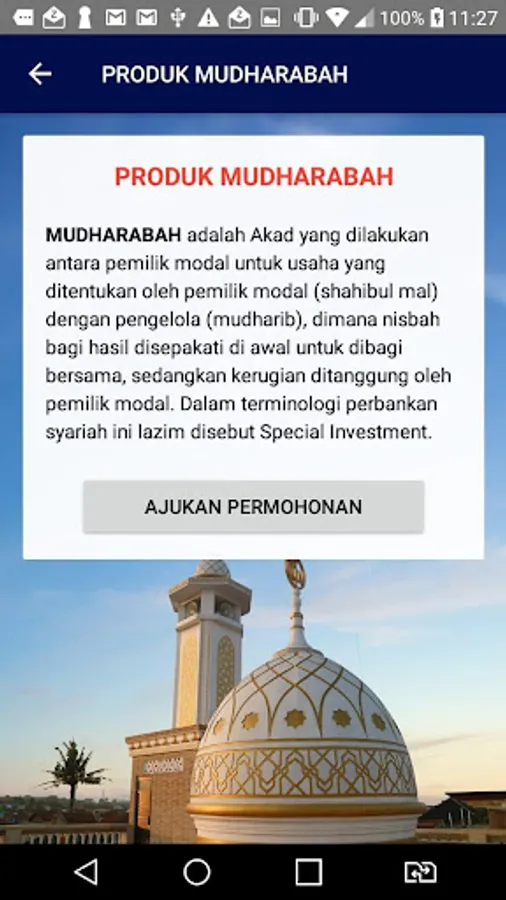 100% 11:27

PRODUK MUDHARABAH

PRODUK MUDHARABAH

MUDHARABAH adalah Akad yang dilakukan antara pemilik modal untuk usaha yang ditentukan oleh pemilik modal (shahibul mal) dengan pengelola (mudharib), dimana nisbah bagi hasil disepakati di awal untuk dibagi bersama, sedangkan kerugian ditanggung oleh pemilik modal. Dalam terminologi perbankan syariah ini lazim disebut Special Investment.

AJUKAN PERMOHONAN